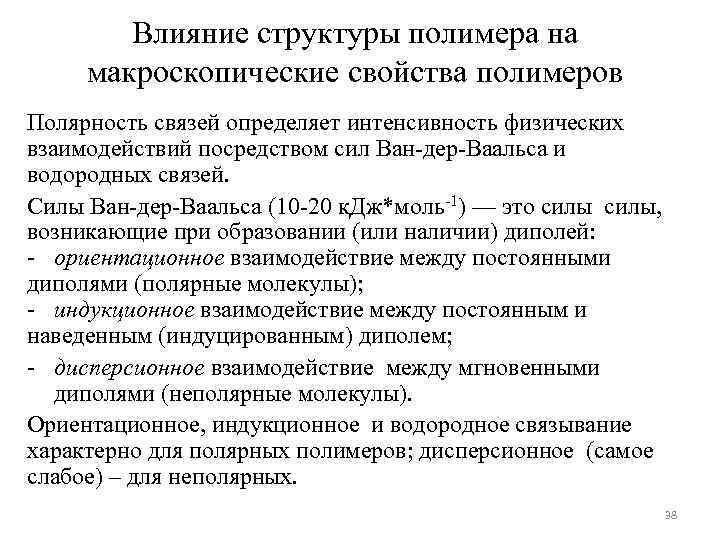 Влияние структуры полимера на макроскопические свойства полимеров

Полярность связей определяет интенсивность физических взаимодействий посредством сил Ван-дер-Ваальса и водородных связей.

Силы Ван-дер-Ваальса (10-20 кДж*моль$^{-1}$) — это силы силы, возникающие при образовании (или наличии) диполей:
- ориентационное взаимодействие между постоянными диполями (полярные молекулы);
- индукционное взаимодействие между постоянным и наведенным (индуцированным) диполем;
- дисперсионное взаимодействие между мгновенными диполями (неполярные молекулы).

Ориентационное, индукционное и водородное связывание характерно для полярных полимеров; дисперсионное (самое слабое) – для неполярных.

38